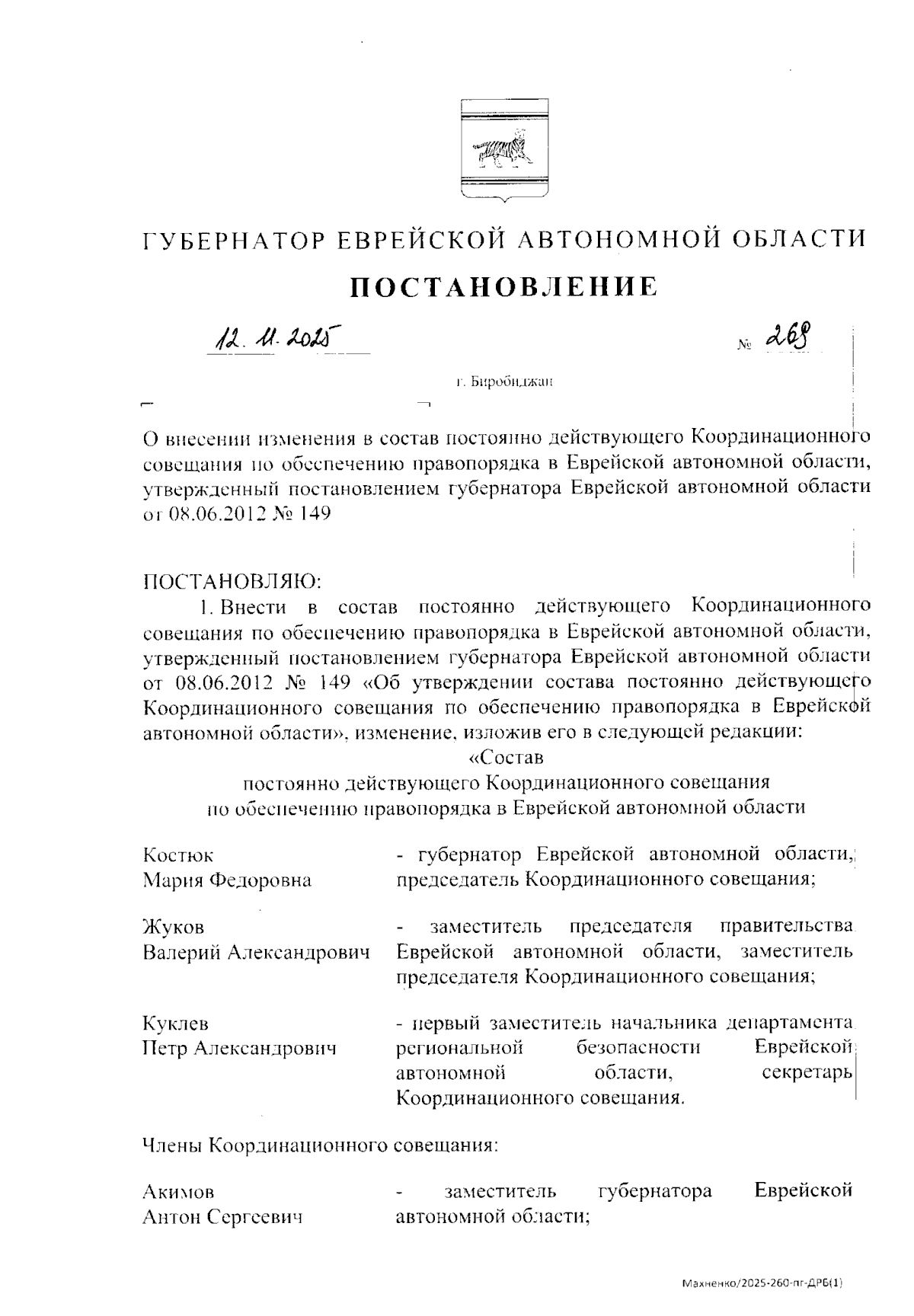 ГУБЕРНАТОР ЕВРЕЙСКОЙ АВТОНОМНОЙ ОБЛАСТИ

ПОСТАНОВЛЕНИЕ

12. 11. 2025 № 268

г. Биробиджан

О внесении изменения в состав постоянно действующего Координационного совещания по обеспечению правопорядка в Еврейской автономной области, утвержденный постановлением губернатора Еврейской автономной области от 08.06.2012 № 149

ПОСТАНОВЛЯЮ:

1. Внести в состав постоянно действующего Координационного совещания по обеспечению правопорядка в Еврейской автономной области, утвержденный постановлением губернатора Еврейской автономной области от 08.06.2012 № 149 «Об утверждении состава постоянно действующего Координационного совещания по обеспечению правопорядка в Еврейской автономной области», изменение, изложив его в следующей редакции:

«Состав
постоянно действующего Координационного совещания
по обеспечению правопорядка в Еврейской автономной области

| | |
|---|---|
| Костюк Мария Федоровна | - губернатор Еврейской автономной области, председатель Координационного совещания; |
| Жуков Валерий Александрович | - заместитель председателя правительства Еврейской автономной области, заместитель председателя Координационного совещания; |
| Куклев Петр Александрович | - первый заместитель начальника департамента региональной безопасности Еврейской автономной области, секретарь Координационного совещания. |

Члены Координационного совещания:

| | |
|---|---|
| Акимов Антон Сергеевич | - заместитель губернатора Еврейской автономной области; |

Махненко/2025-260-пг-ДРБ(1)